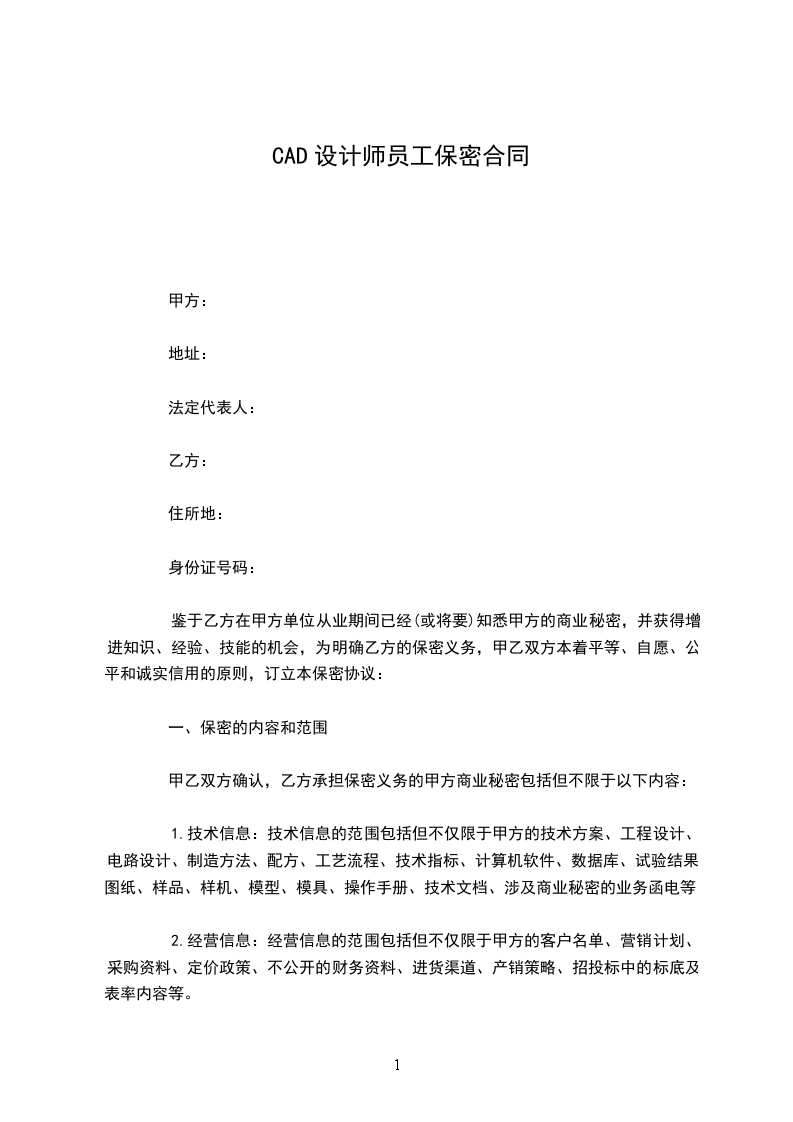 CAD 设计师员工保密合同

甲方：

地址：

法定代表人：

乙方：

住所地：

身份证号码：

鉴于乙方在甲方单位从业期间已经(或将要)知悉甲方的商业秘密，并获得增进知识、经验、技能的机会，为明确乙方的保密义务，甲乙双方本着平等、自愿、公平和诚实信用的原则，订立本保密协议：

一、保密的内容和范围

甲乙双方确认，乙方承担保密义务的甲方商业秘密包括但不限于以下内容：

1.技术信息：技术信息的范围包括但不仅限于甲方的技术方案、工程设计、电路设计、制造方法、配方、工艺流程、技术指标、计算机软件、数据库、试验结果图纸、样品、样机、模型、模具、操作手册、技术文档、涉及商业秘密的业务函电等

2.经营信息：经营信息的范围包括但不仅限于甲方的客户名单、营销计划、采购资料、定价政策、不公开的财务资料、进货渠道、产销策略、招投标中的标底及表率内容等。

1